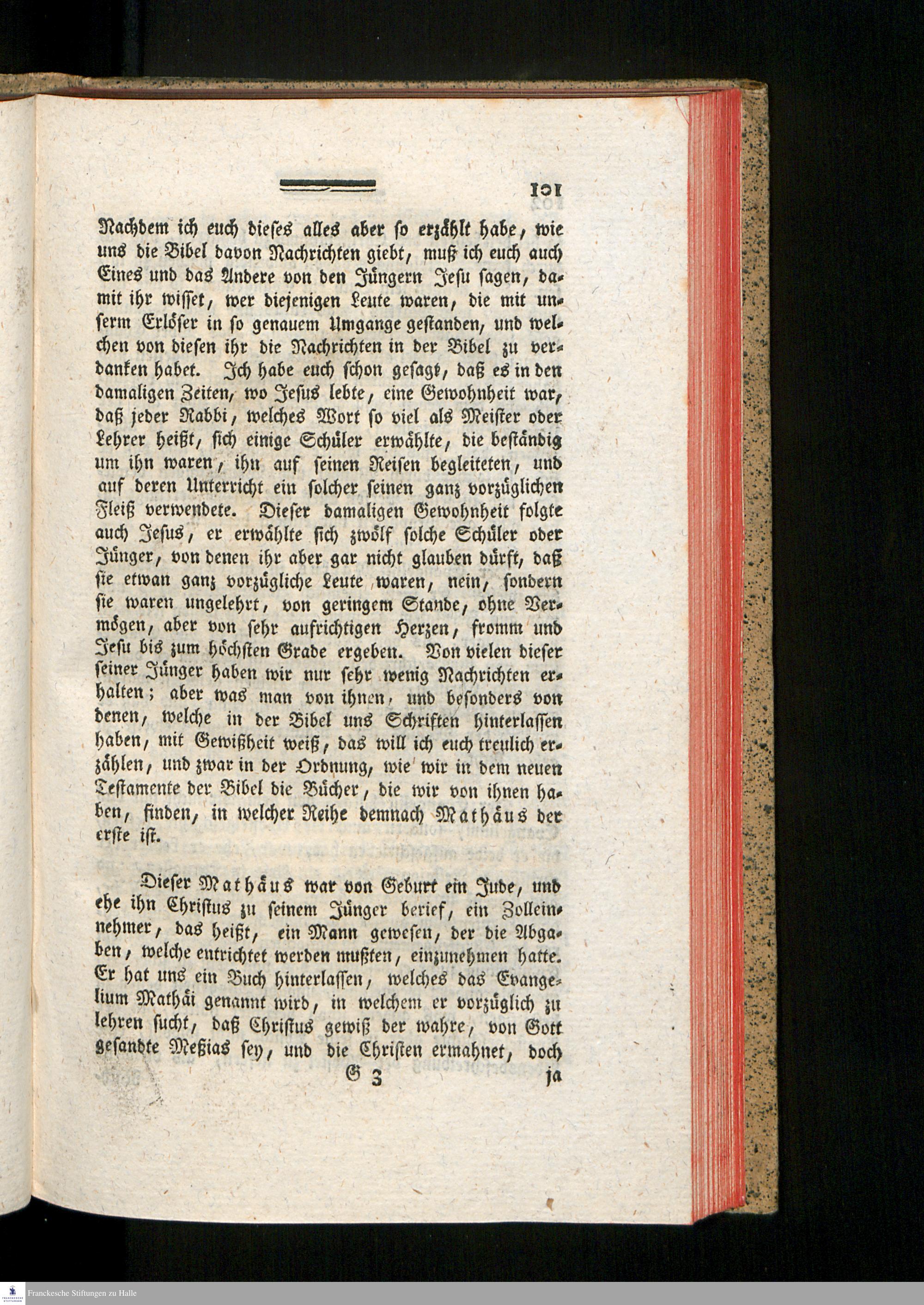 101

Nachdem ich euch dieses alles aber so erzählt habe, wie uns die Bibel davon Nachrichten giebt, muß ich euch auch Eines und das Andere von den Jüngern Jesu sagen, damit ihr wisset, wer diejenigen Leute waren, die mit unserm Erlöser in so genauem Umgange gestanden, und welchen von diesen ihr die Nachrichten in der Bibel zu verdanken habet. Ich habe euch schon gesagt, daß es in den damaligen Zeiten, wo Jesus lebte, eine Gewohnheit war, daß jeder Rabbi, welches Wort so viel als Meister oder Lehrer heißt, sich einige Schüler erwählte, die beständig um ihn waren, ihn auf seinen Reisen begleiteten, und auf deren Unterricht ein solcher seinen ganz vorzüglichen Fleiß verwendete. Dieser damaligen Gewohnheit folgte auch Jesus, er erwählte sich zwölf solche Schüler oder Jünger, von denen ihr aber gar nicht glauben dürft, daß sie etwan ganz vorzügliche Leute waren, nein, sondern sie waren ungelehrt, von geringem Stande, ohne Vermögen, aber von sehr aufrichtigen Herzen, fromm und Jesu bis zum höchsten Grade ergeben. Von vielen dieser seiner Jünger haben wir nur sehr wenig Nachrichten erhalten; aber was man von ihnen, und besonders von denen, welche in der Bibel uns Schriften hinterlassen haben, mit Gewißheit weiß, das will ich euch treulich erzählen, und zwar in der Ordnung, wie wir in dem neuen Testamente der Bibel die Bücher, die wir von ihnen haben, finden, in welcher Reihe demnach Mathäus der erste ist.

Dieser Mathäus war von Geburt ein Jude, und ehe ihn Christus zu seinem Jünger berief, ein Zolleinnehmer, das heißt, ein Mann gewesen, der die Abgaben, welche entrichtet werden mußten, einzunehmen hatte. Er hat uns ein Buch hinterlassen, welches das Evangelium Mathäi genannt wird, in welchem er vorzüglich zu lehren sucht, daß Christus gewiß der wahre, von Gott gesandte Meßias sey, und die Christen ermahnet, doch

G 3 ja

Franckesche Stiftungen zu Halle